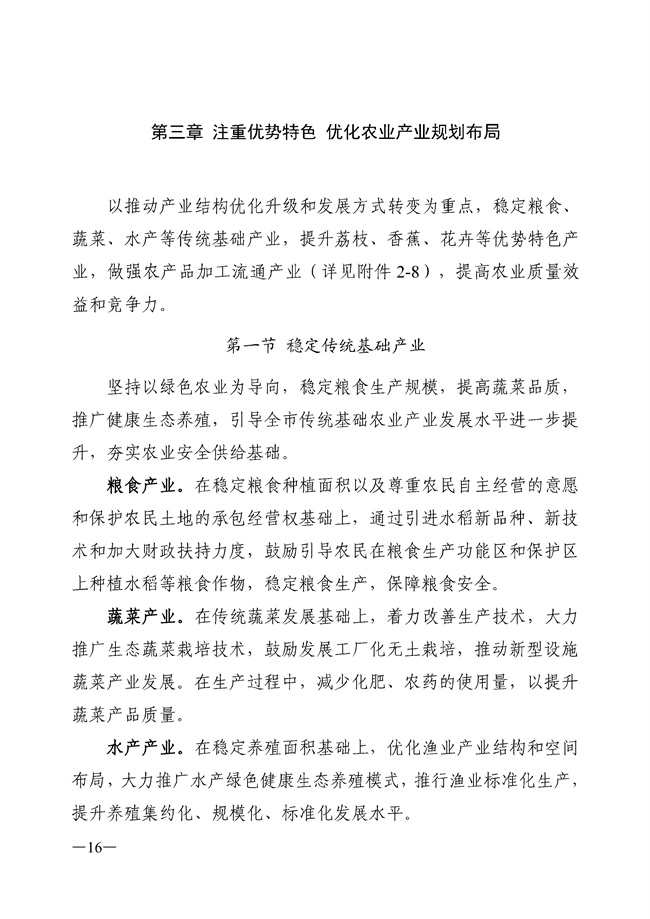 第三章 注重优势特色 优化农业产业规划布局

以推动产业结构优化升级和发展方式转变为重点，稳定粮食、蔬菜、水产等传统基础产业，提升荔枝、香蕉、花卉等优势特色产业，做强农产品加工流通产业（详见附件 2-8），提高农业质量效益和竞争力。

第一节 稳定传统基础产业

坚持以绿色农业为导向，稳定粮食生产规模，提高蔬菜品质，推广健康生态养殖，引导全市传统基础农业产业发展水平进一步提升，夯实农业安全供给基础。

粮食产业。在稳定粮食种植面积以及尊重农民自主经营的意愿和保护农民土地的承包经营权基础上，通过引进水稻新品种、新技术和加大财政扶持力度，鼓励引导农民在粮食生产功能区和保护区上种植水稻等粮食作物，稳定粮食生产，保障粮食安全。

蔬菜产业。在传统蔬菜发展基础上，着力改善生产技术，大力推广生态蔬菜栽培技术，鼓励发展工厂化无土栽培，推动新型设施蔬菜产业发展。在生产过程中，减少化肥、农药的使用量，以提升蔬菜产品质量。

水产产业。在稳定养殖面积基础上，优化渔业产业结构和空间布局，大力推广水产绿色健康生态养殖模式，推行渔业标准化生产，提升养殖集约化、规模化、标准化发展水平。

—16—